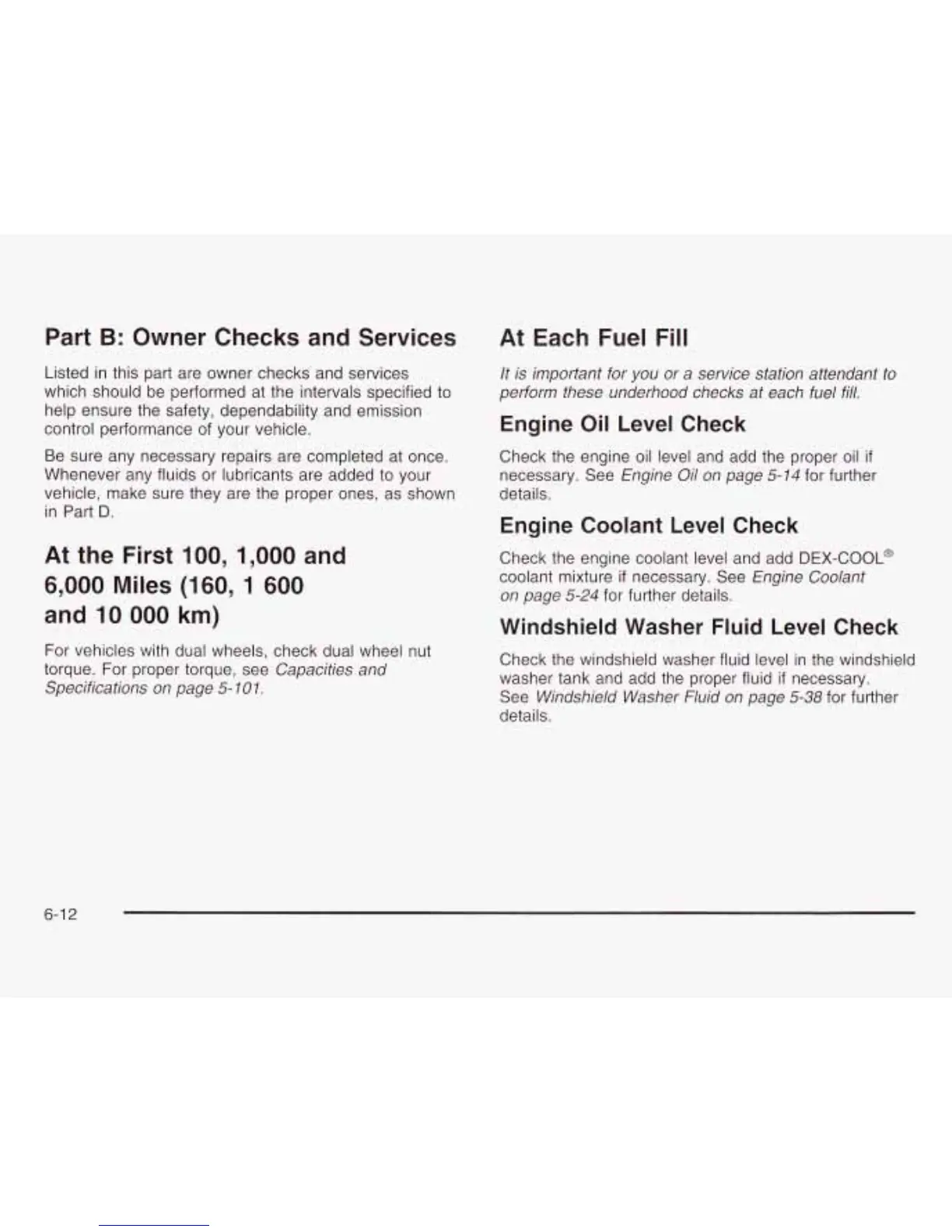 Part B: Owner Checks and Services

Listed in this part are owner checks and services which should be performed at the intervals specified to help ensure the safety, dependability and emission control performance of your vehicle.

Be sure any necessary repairs are completed at once. Whenever any fluids or lubricants are added to your vehicle, make sure they are the proper ones, as shown in Part D.

At the First 100, 1,000 and 6,000 Miles (160, 1 600 and 10 000 km)

For vehicles with dual wheels, check dual wheel nut torque. For proper torque, see Capacities and Specifications on page 5-101.

At Each Fuel Fill

It is important for you or a service station attendant to perform these underhood checks at each fuel fill.

Engine Oil Level Check

Check the engine oil level and add the proper oil if necessary. See Engine Oil on page 5-14 for further details.

Engine Coolant Level Check

Check the engine coolant level and add DEX-COOL® coolant mixture if necessary. See Engine Coolant on page 5-24 for further details.

Windshield Washer Fluid Level Check

Check the windshield washer fluid level in the windshield washer tank and add the proper fluid if necessary. See Windshield Washer Fluid on page 5-38 for further details.

6-12